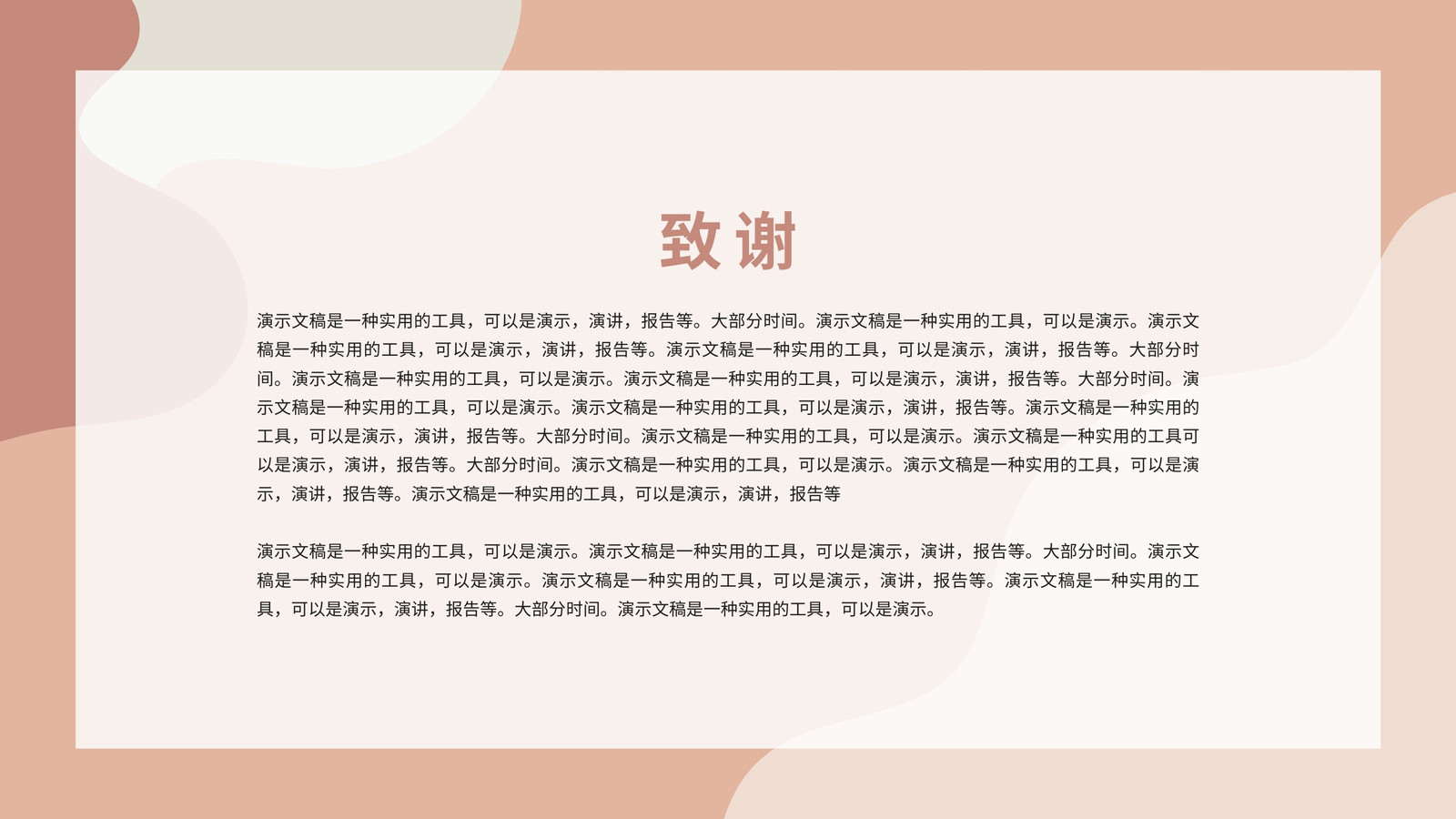 致谢

演示文稿是一种实用的工具，可以是演示，演讲，报告等。大部分时间。演示文稿是一种实用的工具，可以是演示。演示文稿是一种实用的工具，可以是演示，演讲，报告等。演示文稿是一种实用的工具，可以是演示，演讲，报告等。大部分时间。演示文稿是一种实用的工具，可以是演示。演示文稿是一种实用的工具，可以是演示，演讲，报告等。大部分时间。演示文稿是一种实用的工具，可以是演示。演示文稿是一种实用的工具，可以是演示，演讲，报告等。演示文稿是一种实用的工具，可以是演示，演讲，报告等。大部分时间。演示文稿是一种实用的工具，可以是演示。演示文稿是一种实用的工具可以是演示，演讲，报告等。大部分时间。演示文稿是一种实用的工具，可以是演示。演示文稿是一种实用的工具，可以是演示，演讲，报告等。演示文稿是一种实用的工具，可以是演示，演讲，报告等

演示文稿是一种实用的工具，可以是演示。演示文稿是一种实用的工具，可以是演示，演讲，报告等。大部分时间。演示文稿是一种实用的工具，可以是演示。演示文稿是一种实用的工具，可以是演示，演讲，报告等。演示文稿是一种实用的工具，可以是演示，演讲，报告等。大部分时间。演示文稿是一种实用的工具，可以是演示。